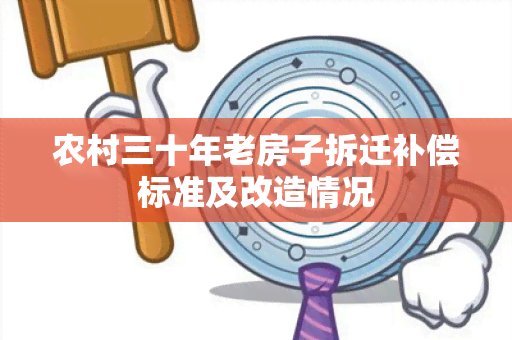 农村三十年老房子拆迁补偿标准及改造情况